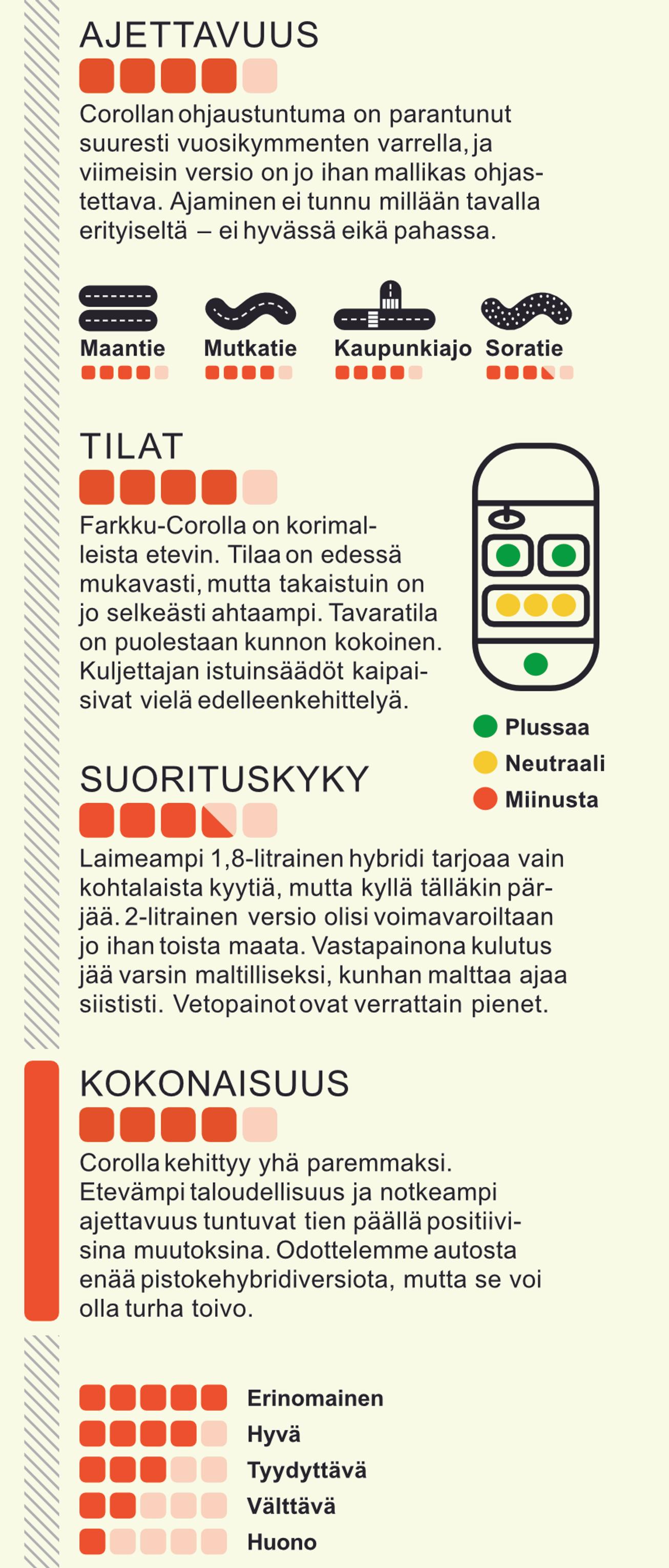 AJETTAVUUS

Corollan ohjaustuntuma on parantunut suuresti vuosikymmenten varrella, ja viimeisin versio on jo ihan mallikas ohjastettava. Ajaminen ei tunnu millään tavalla erityiseltä – ei hyvässä eikä pahassa.

Maantie
Mutkatie
Kaupunkiajo
Soratie

TILAT

Farkku-Corolla on korimalleista etevin. Tilaa on edessä mukavasti, mutta takaistuin on jo selkeästi ahtaampi. Tavaratila on puolestaan kunnon kokoinen. Kuljettajan istuinsäädöt kaipaisivat vielä edelleenkehittelyä.

Plussaa
Neutraali
Miinusta

SUORITUSKYKY

Laimeampi 1,8-litrainen hybridi tarjoaa vain kohtalaista kyytiä, mutta kyllä tälläkin pärjää. 2-litrainen versio olisi voimavaroiltaan jo ihan toista maata. Vastapainona kulutus jää varsin maltilliseksi, kunhan malttaa ajaa siististi. Vetopainot ovat verrattain pienet.

KOKONAISUUS

Corolla kehittyy yhä paremmaksi. Etevämpi taloudellisuus ja notkeampi ajettavuus tuntuvat tien päällä positiivisina muutoksina. Odottelemme autosta enää pistokehybridiversiota, mutta se voi olla turha toivo.

Erinomainen
Hyvä
Tyydyttävä
Välttävä
Huono